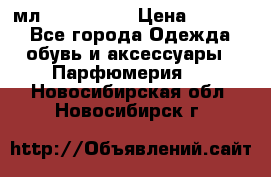 мл Цена
Все города Одежда обувь и аксессуары Парфюмерия
Новосибирская обл Новосибирск г

http://Объявлений.сайт